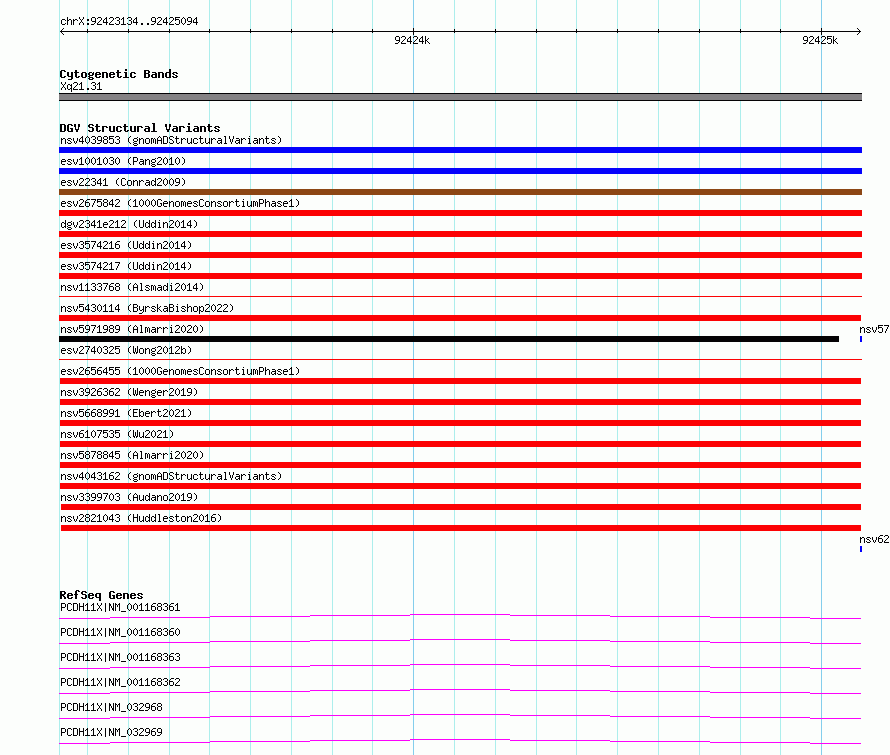 chrX:92423134..92425094

92424k

92425k

Cytogenetic Bands
Xq21.31

DGV Structural Variants
nsv4039853 (gnomADStructuralVariants)
esv1001030 (Pang2010)
esv22341 (Conrad2009)
esv2675842 (1000GenomesConsortiumPhase1)
dgv2341e212 (Uddin2014)
esv3574216 (Uddin2014)
esv3574217 (Uddin2014)
nsv1133768 (Alsmadi2014)
nsv5430114 (ByrskaBishop2022)
nsv5971989 (Almarri2020)
nsv57
esv2740325 (Wong2012b)
esv2656455 (1000GenomesConsortiumPhase1)
nsv3926362 (Wenger2019)
nsv5668991 (Ebert2021)
nsv6107535 (Wu2021)
nsv5878845 (Almarri2020)
nsv4043162 (gnomADStructuralVariants)
nsv3399703 (Audano2019)
nsv2821043 (Huddleston2016)
nsv62

RefSeq Genes
PCDH11X|NM_001168361
PCDH11X|NM_001168360
PCDH11X|NM_001168363
PCDH11X|NM_001168362
PCDH11X|NM_032968
PCDH11X|NM_032969